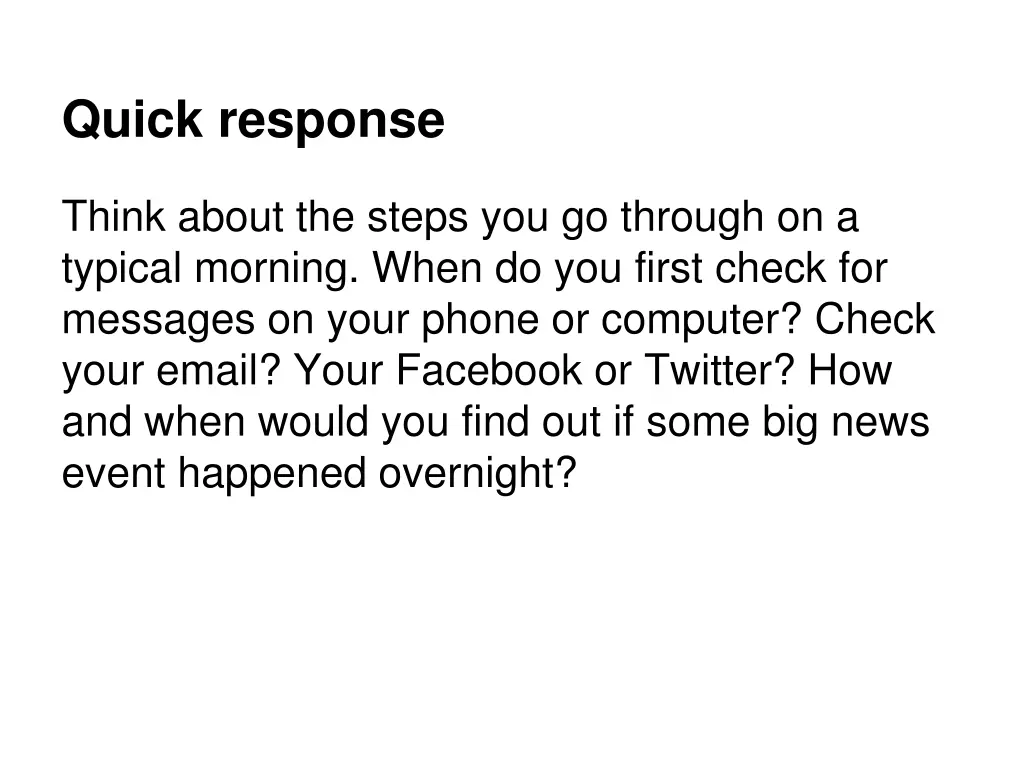 Quick response

Think about the steps you go through on a typical morning. When do you first check for messages on your phone or computer? Check your email? Your Facebook or Twitter? How and when would you find out if some big news event happened overnight?